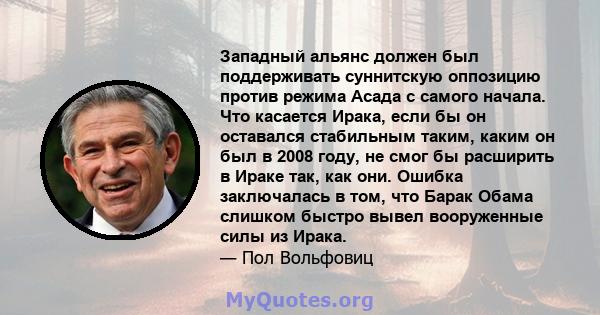 Западный альянс должен был поддерживать суннитскую оппозицию против режима Асада с самого начала. Что касается Ирака, если бы он оставался стабильным таким, каким он был в 2008 году, не смог бы расширить в Ираке так, как они. Ошибка заключалась в том, что Барак Обама слишком быстро вывел вооруженные силы из Ирака.
— Пол Вольфовиц

MyQuotes.org